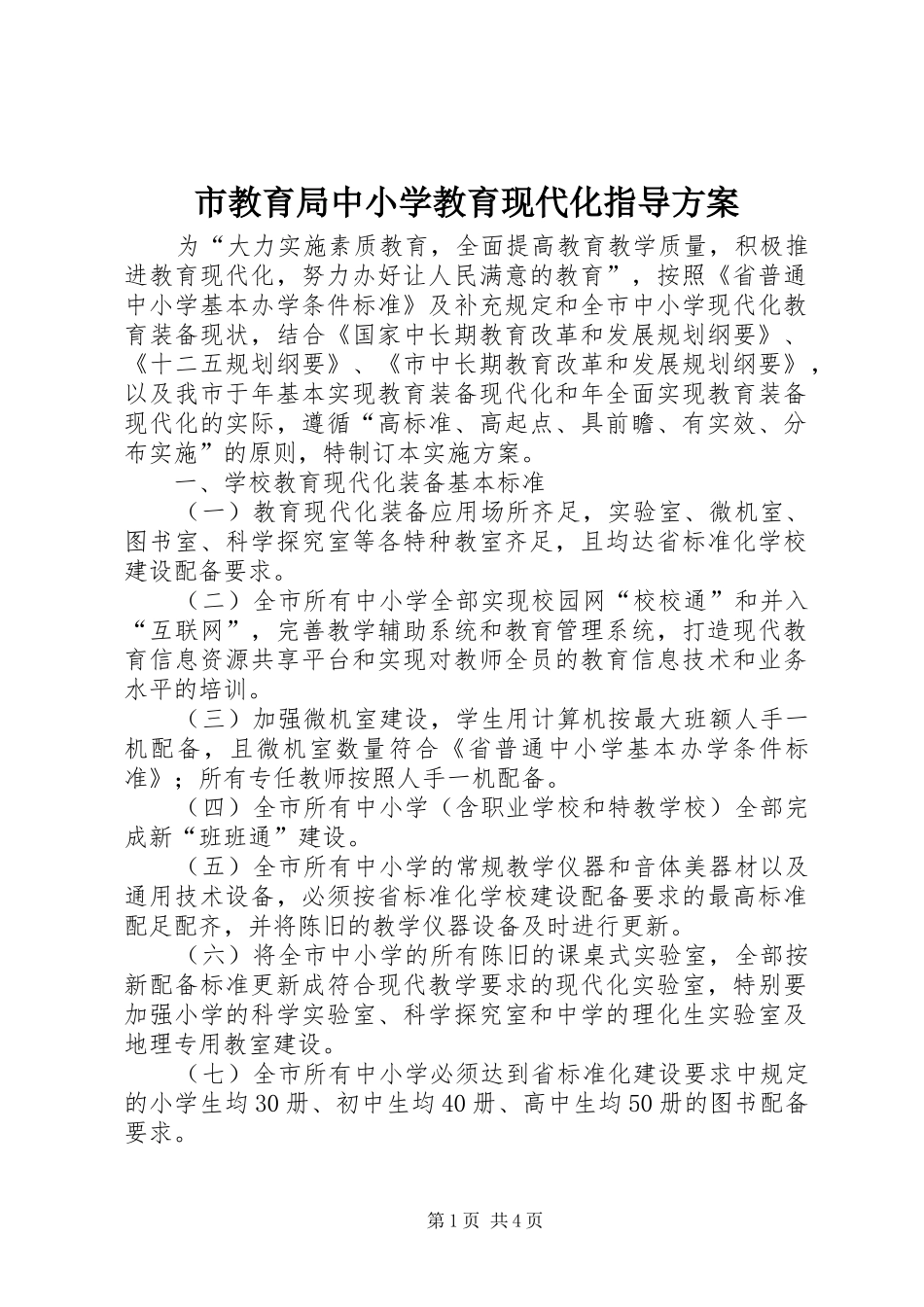 市教育局中小学教育现代化指导方案

为“大力实施素质教育，全面提高教育教学质量，积极推进教育现代化，努力办好让人民满意的教育”，按照《省普通中小学基本办学条件标准》及补充规定和全市中小学现代化教育装备现状，结合《国家中长期教育改革和发展规划纲要》、《十二五规划纲要》、《市中长期教育改革和发展规划纲要》，以及我市于年基本实现教育装备现代化和年全面实现教育装备现代化的实际，遵循“高标准、高起点、具前瞻、有实效、分布实施”的原则，特制订本实施方案。

一、学校教育现代化装备基本标准

（一）教育现代化装备应用场所齐足，实验室、微机室、图书室、科学探究室等各特种教室齐足，且均达省标准化学校建设配备要求。

（二）全市所有中小学全部实现校园网“校校通”和并入“互联网”，完善教学辅助系统和教育管理系统，打造现代教育信息资源共享平台和实现对教师全员的教育信息技术和业务水平的培训。

（三）加强微机室建设，学生用计算机按最大班额人手一机配备，且微机室数量符合《省普通中小学基本办学条件标准》；所有专任教师按照人手一机配备。

（四）全市所有中小学（含职业学校和特教学校）全部完成新“班班通”建设。

（五）全市所有中小学的常规教学仪器和音体美器材以及通用技术设备，必须按省标准化学校建设配备要求的最高标准配足配齐，并将陈旧的教学仪器设备及时进行更新。

（六）将全市中小学的所有陈旧的课桌式实验室，全部按新配备标准更新成符合现代教学要求的现代化实验室，特别要加强小学的科学实验室、科学探究室和中学的理化生实验室及地理专用教室建设。

（七）全市所有中小学必须达到省标准化建设要求中规定的小学生均30册、初中生均40册、高中生均50册的图书配备要求。

第1页 共4页